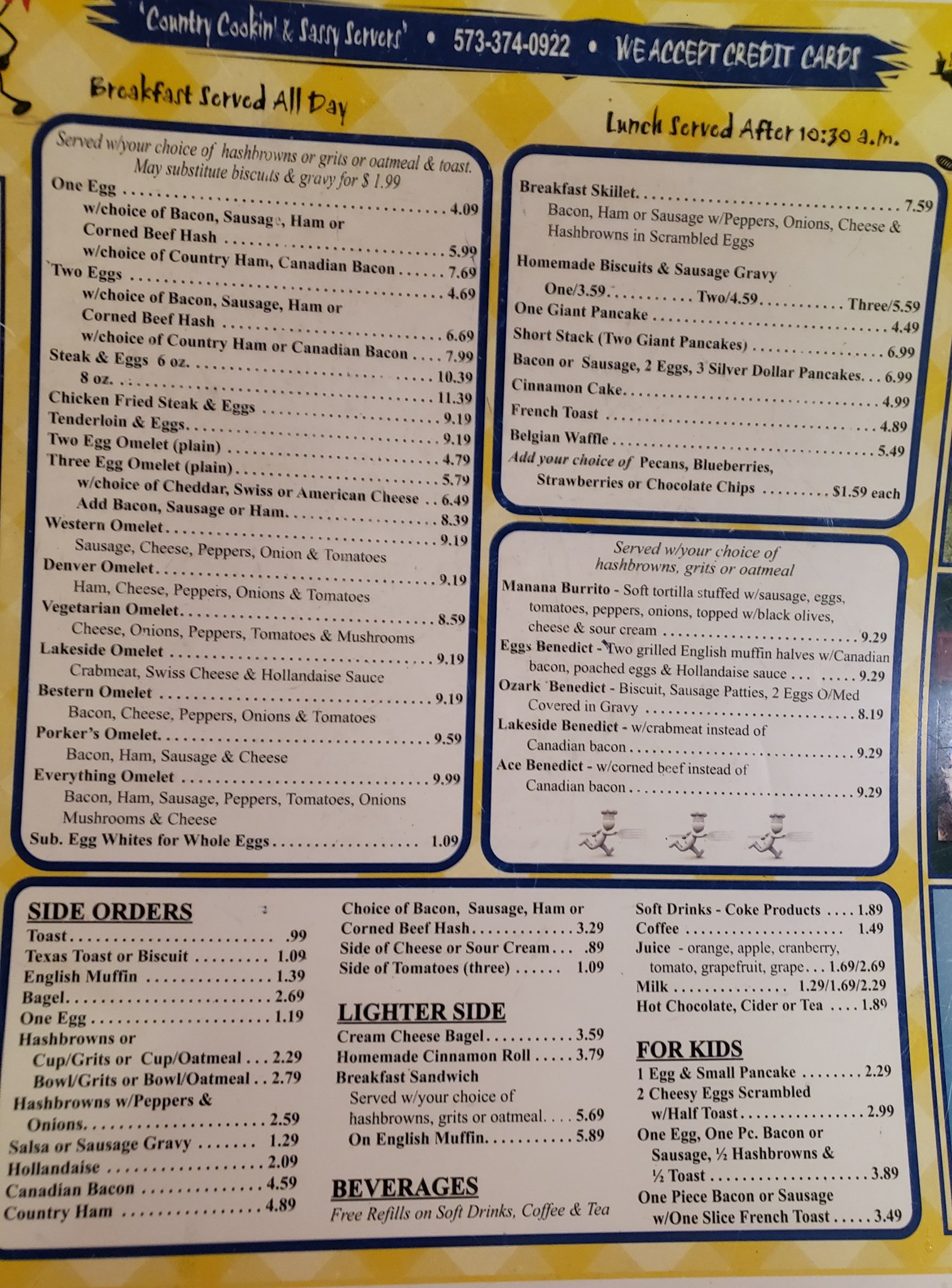 'Country Cookin' & Sassy Servers' • 573-374-0922 • WE ACCEPT CREDIT CARDS

Breakfast Served All Day

Lunch Served After 10:30 a.m.

Served w/your choice of hashbrowns or grits or oatmeal & toast.
May substitute biscuits & gravy for $ 1.99

One Egg 4.09
w/choice of Bacon, Sausage, Ham or
Corned Beef Hash 5.99
w/choice of Country Ham, Canadian Bacon 7.69
Two Eggs 4.69
w/choice of Bacon, Sausage, Ham or
Corned Beef Hash 6.69
w/choice of Country Ham or Canadian Bacon 7.99
Steak & Eggs 6 oz. 10.39
8 oz. 11.39
Chicken Fried Steak & Eggs 9.19
Tenderloin & Eggs 9.19
Two Egg Omelet (plain) 4.79
Three Egg Omelet (plain) 5.79
w/choice of Cheddar, Swiss or American Cheese 6.49
Add Bacon, Sausage or Ham 8.39
Western Omelet 9.19
Sausage, Cheese, Peppers, Onion & Tomatoes
Denver Omelet 9.19
Ham, Cheese, Peppers, Onions & Tomatoes
Vegetarian Omelet 8.59
Cheese, Onions, Peppers, Tomatoes & Mushrooms
Lakeside Omelet 9.19
Crabmeat, Swiss Cheese & Hollandaise Sauce
Bestern Omelet 9.19
Bacon, Cheese, Peppers, Onions & Tomatoes
Porker's Omelet 9.59
Bacon, Ham, Sausage & Cheese
Everything Omelet 9.99
Bacon, Ham, Sausage, Peppers, Tomatoes, Onions
Mushrooms & Cheese
Sub. Egg Whites for Whole Eggs 1.09

Breakfast Skillet 7.59
Bacon, Ham or Sausage w/Peppers, Onions, Cheese & Hashbrowns in Scrambled Eggs
Homemade Biscuits & Sausage Gravy
One/3.59 Two/4.59 Three/5.59
One Giant Pancake 4.49
Short Stack (Two Giant Pancakes) 6.99
Bacon or Sausage, 2 Eggs, 3 Silver Dollar Pancakes 6.99
Cinnamon Cake 4.99
French Toast 4.89
Belgian Waffle 5.49
Add your choice of Pecans, Blueberries,
Strawberries or Chocolate Chips $1.59 each

Served w/your choice of
hashbrowns, grits or oatmeal
Manana Burrito - Soft tortilla stuffed w/sausage, eggs, tomatoes, peppers, onions, topped w/black olives, cheese & sour cream 9.29
Eggs Benedict - Two grilled English muffin halves w/Canadian bacon, poached eggs & Hollandaise sauce 9.29
Ozark Benedict - Biscuit, Sausage Patties, 2 Eggs O/Med Covered in Gravy 8.19
Lakeside Benedict - w/crabmeat instead of Canadian bacon 9.29
Ace Benedict - w/corned beef instead of Canadian bacon 9.29

SIDE ORDERS
Toast .99
Texas Toast or Biscuit 1.09
English Muffin 1.39
Bagel 2.69
One Egg 1.19
Hashbrowns or
Cup/Grits or Cup/Oatmeal 2.29
Bowl/Grits or Bowl/Oatmeal 2.79
Hashbrowns w/Peppers &
Onions 2.59
Salsa or Sausage Gravy 1.29
Hollandaise 2.09
Canadian Bacon 4.59
Country Ham 4.89

Choice of Bacon, Sausage, Ham or
Corned Beef Hash 3.29
Side of Cheese or Sour Cream .89
Side of Tomatoes (three) 1.09

LIGHTER SIDE
Cream Cheese Bagel 3.59
Homemade Cinnamon Roll 3.79
Breakfast Sandwich
Served w/your choice of
hashbrowns, grits or oatmeal 5.69
On English Muffin 5.89

BEVERAGES
Free Refills on Soft Drinks, Coffee & Tea

Soft Drinks - Coke Products 1.89
Coffee 1.49
Juice - orange, apple, cranberry,
tomato, grapefruit, grape 1.69/2.69
Milk 1.29/1.69/2.29
Hot Chocolate, Cider or Tea 1.89

FOR KIDS
1 Egg & Small Pancake 2.29
2 Cheesy Eggs Scrambled
w/Half Toast 2.99
One Egg, One Pc. Bacon or
Sausage, ½ Hashbrowns &
½ Toast 3.89
One Piece Bacon or Sausage
w/One Slice French Toast 3.49